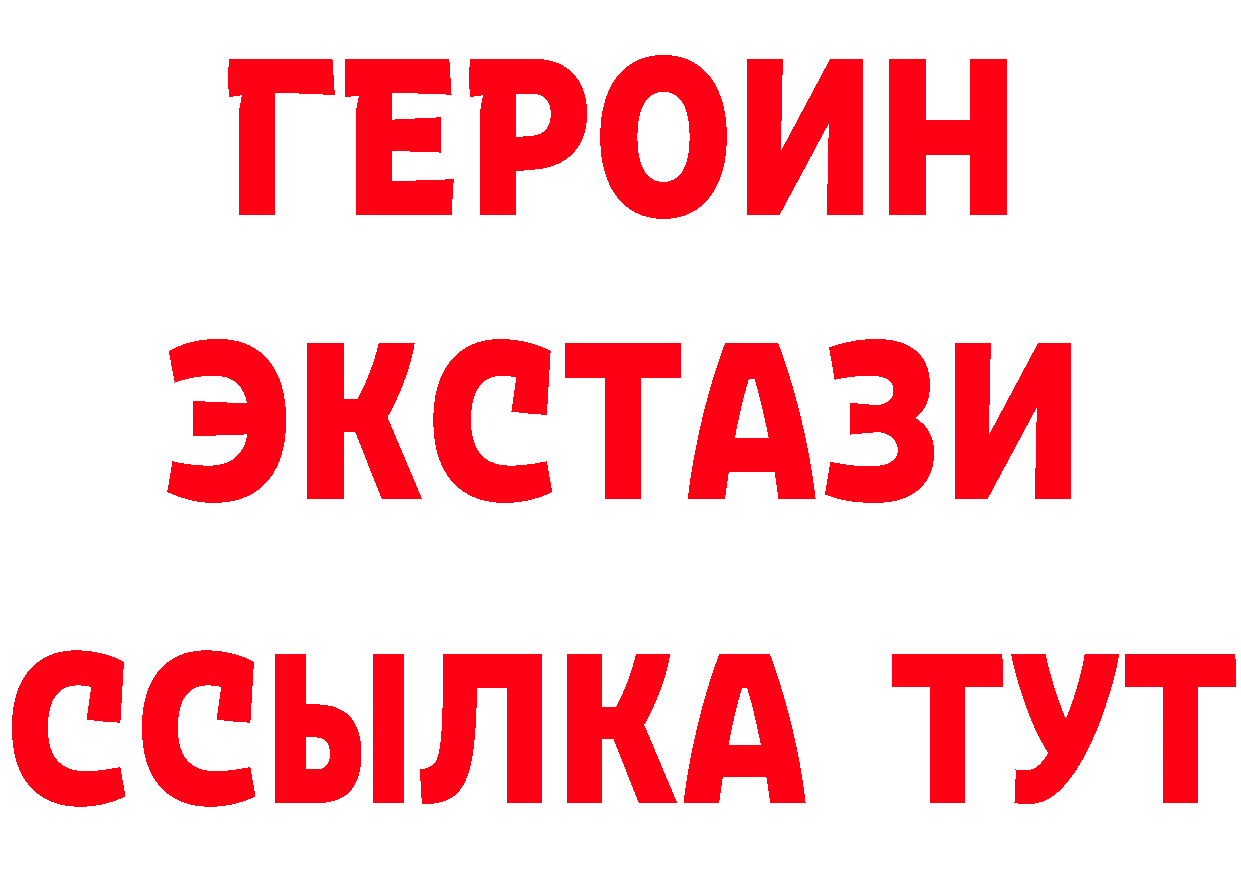 ГЕРОИН
ЭКСТАЗИ
ССЫЛКА ТУТ